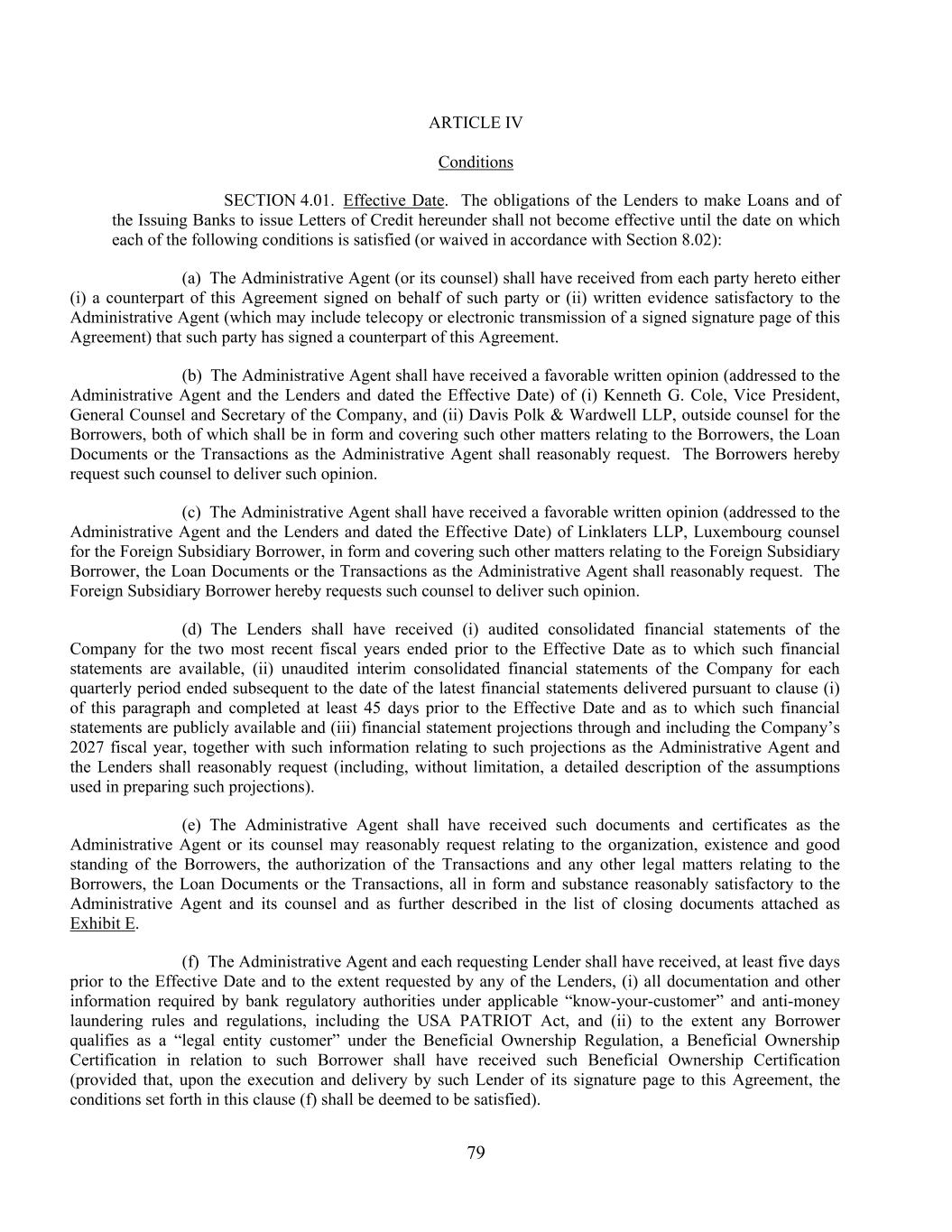 ARTICLE IV

Conditions

SECTION 4.01. Effective Date. The obligations of the Lenders to make Loans and of the Issuing Banks to issue Letters of Credit hereunder shall not become effective until the date on which each of the following conditions is satisfied (or waived in accordance with Section 8.02):

(a) The Administrative Agent (or its counsel) shall have received from each party hereto either (i) a counterpart of this Agreement signed on behalf of such party or (ii) written evidence satisfactory to the Administrative Agent (which may include telecopy or electronic transmission of a signed signature page of this Agreement) that such party has signed a counterpart of this Agreement.

(b) The Administrative Agent shall have received a favorable written opinion (addressed to the Administrative Agent and the Lenders and dated the Effective Date) of (i) Kenneth G. Cole, Vice President, General Counsel and Secretary of the Company, and (ii) Davis Polk & Wardwell LLP, outside counsel for the Borrowers, both of which shall be in form and covering such other matters relating to the Borrowers, the Loan Documents or the Transactions as the Administrative Agent shall reasonably request. The Borrowers hereby request such counsel to deliver such opinion.

(c) The Administrative Agent shall have received a favorable written opinion (addressed to the Administrative Agent and the Lenders and dated the Effective Date) of Linklaters LLP, Luxembourg counsel for the Foreign Subsidiary Borrower, in form and covering such other matters relating to the Foreign Subsidiary Borrower, the Loan Documents or the Transactions as the Administrative Agent shall reasonably request. The Foreign Subsidiary Borrower hereby requests such counsel to deliver such opinion.

(d) The Lenders shall have received (i) audited consolidated financial statements of the Company for the two most recent fiscal years ended prior to the Effective Date as to which such financial statements are available, (ii) unaudited interim consolidated financial statements of the Company for each quarterly period ended subsequent to the date of the latest financial statements delivered pursuant to clause (i) of this paragraph and completed at least 45 days prior to the Effective Date and as to which such financial statements are publicly available and (iii) financial statement projections through and including the Company’s 2027 fiscal year, together with such information relating to such projections as the Administrative Agent and the Lenders shall reasonably request (including, without limitation, a detailed description of the assumptions used in preparing such projections).

(e) The Administrative Agent shall have received such documents and certificates as the Administrative Agent or its counsel may reasonably request relating to the organization, existence and good standing of the Borrowers, the authorization of the Transactions and any other legal matters relating to the Borrowers, the Loan Documents or the Transactions, all in form and substance reasonably satisfactory to the Administrative Agent and its counsel and as further described in the list of closing documents attached as Exhibit E.

(f) The Administrative Agent and each requesting Lender shall have received, at least five days prior to the Effective Date and to the extent requested by any of the Lenders, (i) all documentation and other information required by bank regulatory authorities under applicable “know-your-customer” and anti-money laundering rules and regulations, including the USA PATRIOT Act, and (ii) to the extent any Borrower qualifies as a “legal entity customer” under the Beneficial Ownership Regulation, a Beneficial Ownership Certification in relation to such Borrower shall have received such Beneficial Ownership Certification (provided that, upon the execution and delivery by such Lender of its signature page to this Agreement, the conditions set forth in this clause (f) shall be deemed to be satisfied).

79